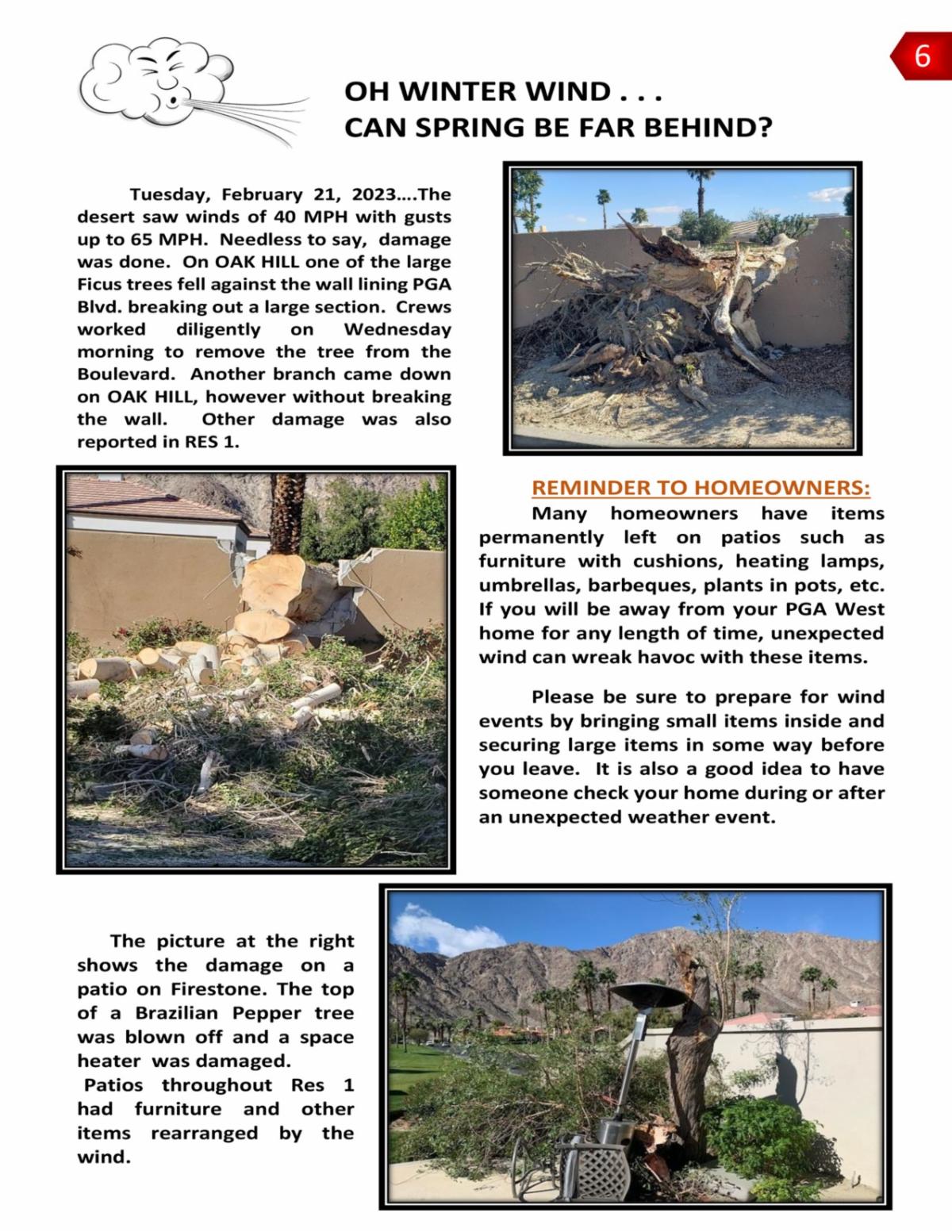 6

OH WINTER WIND . . .
CAN SPRING BE FAR BEHIND?

Tuesday, February 21, 2023….The desert saw winds of 40 MPH with gusts up to 65 MPH. Needless to say, damage was done. On OAK HILL one of the large Ficus trees fell against the wall lining PGA Blvd. breaking out a large section. Crews worked diligently on Wednesday morning to remove the tree from the Boulevard. Another branch came down on OAK HILL, however without breaking the wall. Other damage was also reported in RES 1.

REMINDER TO HOMEOWNERS:

Many homeowners have items permanently left on patios such as furniture with cushions, heating lamps, umbrellas, barbeques, plants in pots, etc. If you will be away from your PGA West home for any length of time, unexpected wind can wreak havoc with these items.

Please be sure to prepare for wind events by bringing small items inside and securing large items in some way before you leave. It is also a good idea to have someone check your home during or after an unexpected weather event.

The picture at the right shows the damage on a patio on Firestone. The top of a Brazilian Pepper tree was blown off and a space heater was damaged.
Patios throughout Res 1 had furniture and other items rearranged by the wind.